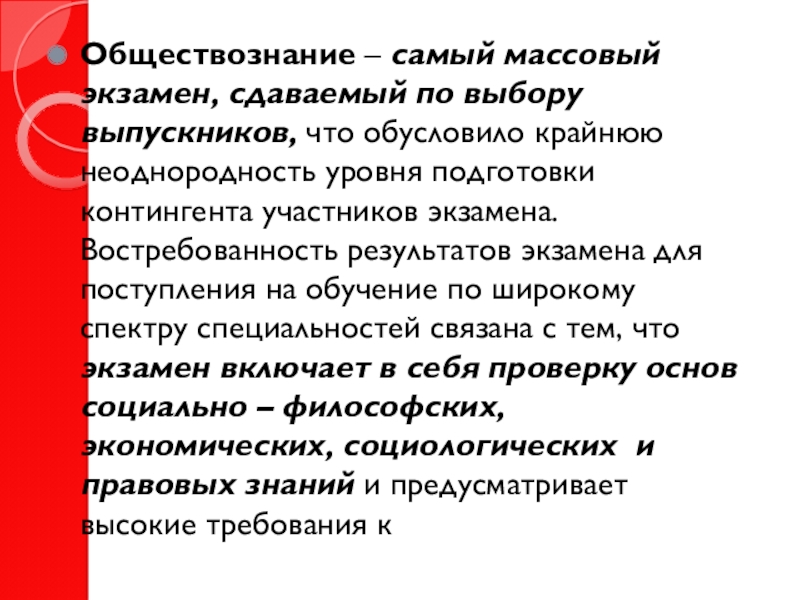 Обществознание – самый массовый экзамен, сдаваемый по выбору выпускников, что обусловило крайнюю неоднородность уровня подготовки контингента участников экзамена. Востребованность результатов экзамена для поступления на обучение по широкому спектру специальностей связана с тем, что экзамен включает в себя проверку основ социально – философских, экономических, социологических и правовых знаний и предусматривает высокие требования к